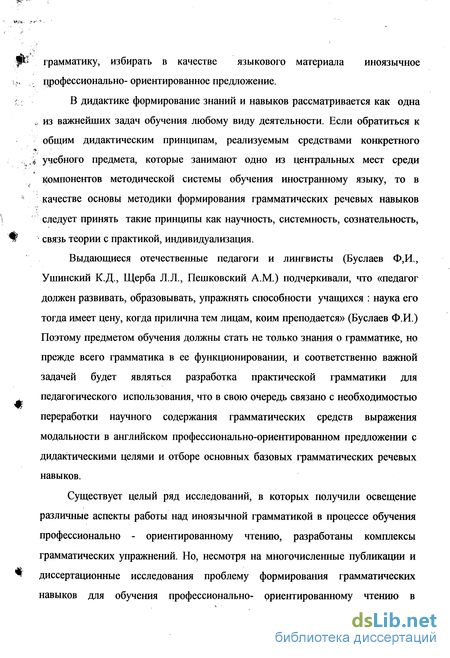 грамматику, избирать в качестве языкового материала иноязычное профессионально- ориентированное предложение.

В дидактике формирование знаний и навыков рассматривается как одна из важнейших задач обучения любому виду деятельности. Если обратиться к общим дидактическим принципам, реализуемым средствами конкретного учебного предмета, которые занимают одно из центральных мест среди компонентов методической системы обучения иностранному языку, то в качестве основы методики формирования грамматических речевых навыков следует принять такие принципы как научность, системность, сознательность, связь теории с практикой, индивидуализация.

Выдающиеся отечественные педагоги и лингвисты (Буслаев Ф,И., Ушинский К.Д., Щерба Л.Л., Пешковский А.М.) подчеркивали, что «педагог должен развивать, образовывать, упражнять способности учащихся : наука его тогда имеет цену, когда прилична тем лицам, коим преподается» (Буслаев Ф.И.) Поэтому предметом обучения должны стать не только знания о грамматике, но прежде всего грамматика в ее функционировании, и соответственно важной задачей будет являться разработка практической грамматики для педагогического использования, что в свою очередь связано с необходимостью переработки научного содержания грамматических средств выражения модальности в английском профессионально-ориентированном предложении с дидактическими целями и отборе основных базовых грамматических речевых навыков.

Существует целый ряд исследований, в которых получили освещение различные аспекты работы над иноязычной грамматикой в процессе обучения профессионально - ориентированному чтению, разработаны комплексы грамматических упражнений. Но, несмотря на многочисленные публикации и диссертационные исследования проблему формирования грамматических навыков для обучения профессионально- ориентированному чтению в

dsLib.net
библиотека диссертаций